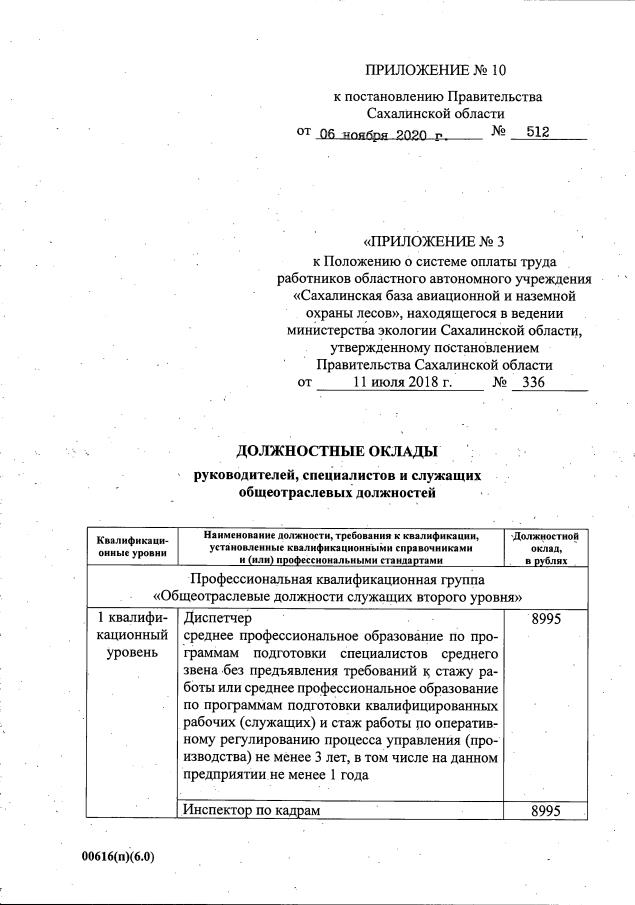 ПРИЛОЖЕНИЕ № 10

к постановлению Правительства Сахалинской области

от 06 ноября 2020 г. № 512

«ПРИЛОЖЕНИЕ № 3

к Положению о системе оплаты труда работников областного автономного учреждения «Сахалинская база авиационной и наземной охраны лесов», находящегося в ведении министерства экологии Сахалинской области, утвержденному постановлением Правительства Сахалинской области

от 11 июля 2018 г. № 336

ДОЛЖНОСТНЫЕ ОКЛАДЫ

руководителей, специалистов и служащих общеотраслевых должностей

| Квалификационные уровни | Наименование должности, требования к квалификации, установленные квалификационными справочниками и (или) профессиональными стандартами | Должностной оклад, в рублях |
|---|---|---|
| Профессиональная квалификационная группа «Общеотраслевые должности служащих второго уровня» | | |
| 1 квалификационный уровень | Диспетчер среднее профессиональное образование по программам подготовки специалистов среднего звена без предъявления требований к стажу работы или среднее профессиональное образование по программам подготовки квалифицированных рабочих (служащих) и стаж работы по оперативному регулированию процесса управления (производства) не менее 3 лет, в том числе на данном предприятии не менее 1 года | 8995 |
| | Инспектор по кадрам | 8995 |

00616(п)(6.0)